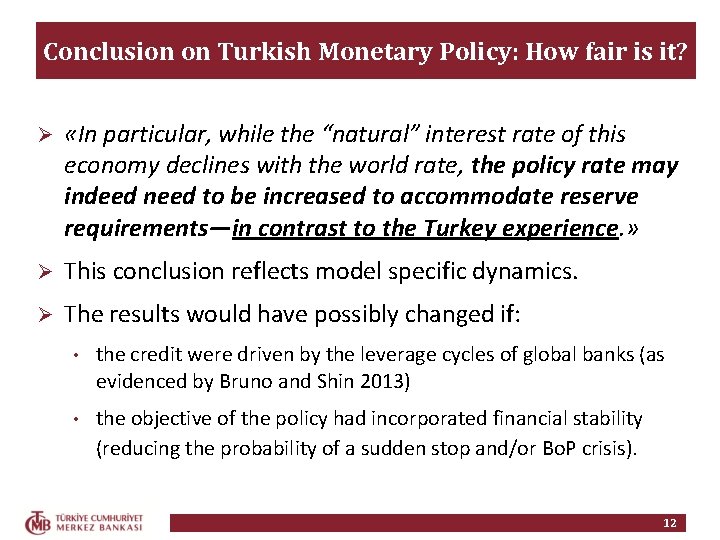 Conclusion on Turkish Monetary Policy: How fair is it?

➢ «In particular, while the "natural" interest rate of this economy declines with the world rate, the policy rate may indeed need to be increased to accommodate reserve requirements—in contrast to the Turkey experience.»

➢ This conclusion reflects model specific dynamics.

➢ The results would have possibly changed if:

• the credit were driven by the leverage cycles of global banks (as evidenced by Bruno and Shin 2013)

• the objective of the policy had incorporated financial stability (reducing the probability of a sudden stop and/or BoP crisis).

TÜRKİYE CUMHURİYET
MERKEZ BANKASI

12